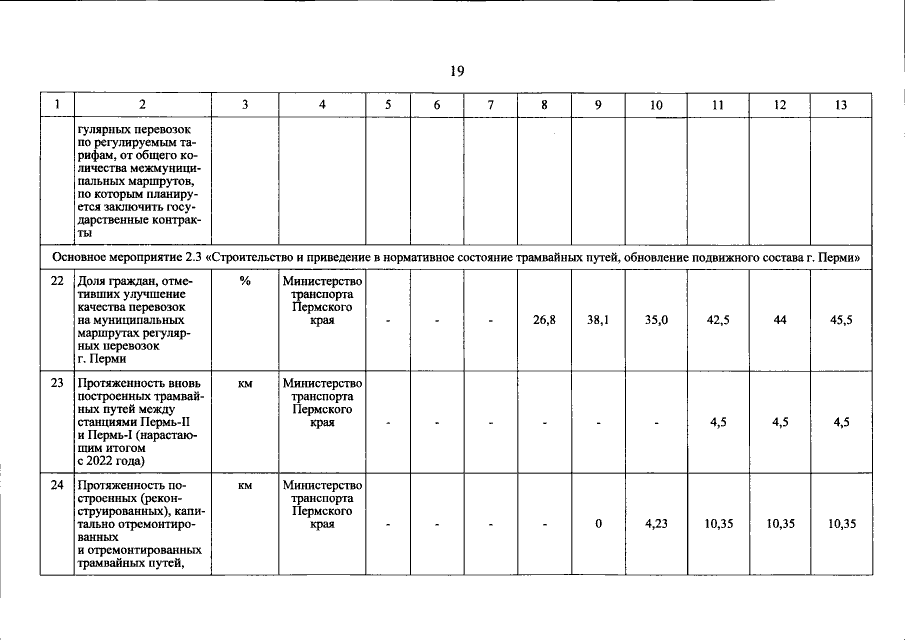 19

| 1 | 2 | 3 | 4 | 5 | 6 | 7 | 8 | 9 | 10 | 11 | 12 | 13 |
|---|---|---|---|---|---|---|---|---|---|---|---|---|
|  | гулярных перевозок по регулируемым тарифам, от общего количества межмуниципальных маршрутов, по которым планируется заключить государственные контракты |  |  |  |  |  |  |  |  |  |  |  |
| Основное мероприятие 2.3 «Строительство и приведение в нормативное состояние трамвайных путей, обновление подвижного состава г. Перми» |  |  |  |  |  |  |  |  |  |  |  |  |
| 22 | Доля граждан, отметивших улучшение качества перевозок на муниципальных маршрутах регулярных перевозок г. Перми | % | Министерство транспорта Пермского края | - | - | - | 26,8 | 38,1 | 35,0 | 42,5 | 44 | 45,5 |
| 23 | Протяженность вновь построенных трамвайных путей между станциями Пермь-II и Пермь-I (нарастающим итогом с 2022 года) | км | Министерство транспорта Пермского края | - | - | - | - | - | - | 4,5 | 4,5 | 4,5 |
| 24 | Протяженность построенных (реконструированных), капитально отремонтированных и отремонтированных трамвайных путей, | км | Министерство транспорта Пермского края | - | - | - | - | 0 | 4,23 | 10,35 | 10,35 | 10,35 |